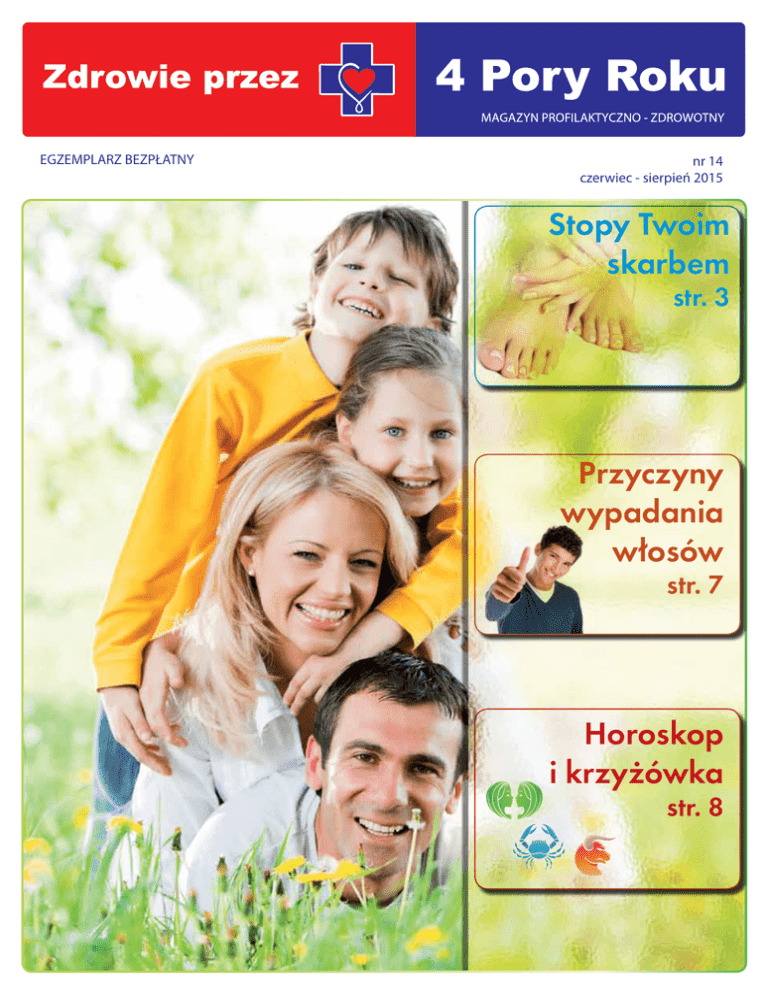 Zdrowie przez 4 Pory Roku

MAGAZYN PROFILAKTYCZNO - ZDROWOTNY

EGZEMPLARZ BEZPŁATNY

nr 14
czerwiec - sierpień 2015

Stopy Twoim skarbem
str. 3

Przyczyny wypadania włosów
str. 7

Horoskop i krzyżówka
str. 8